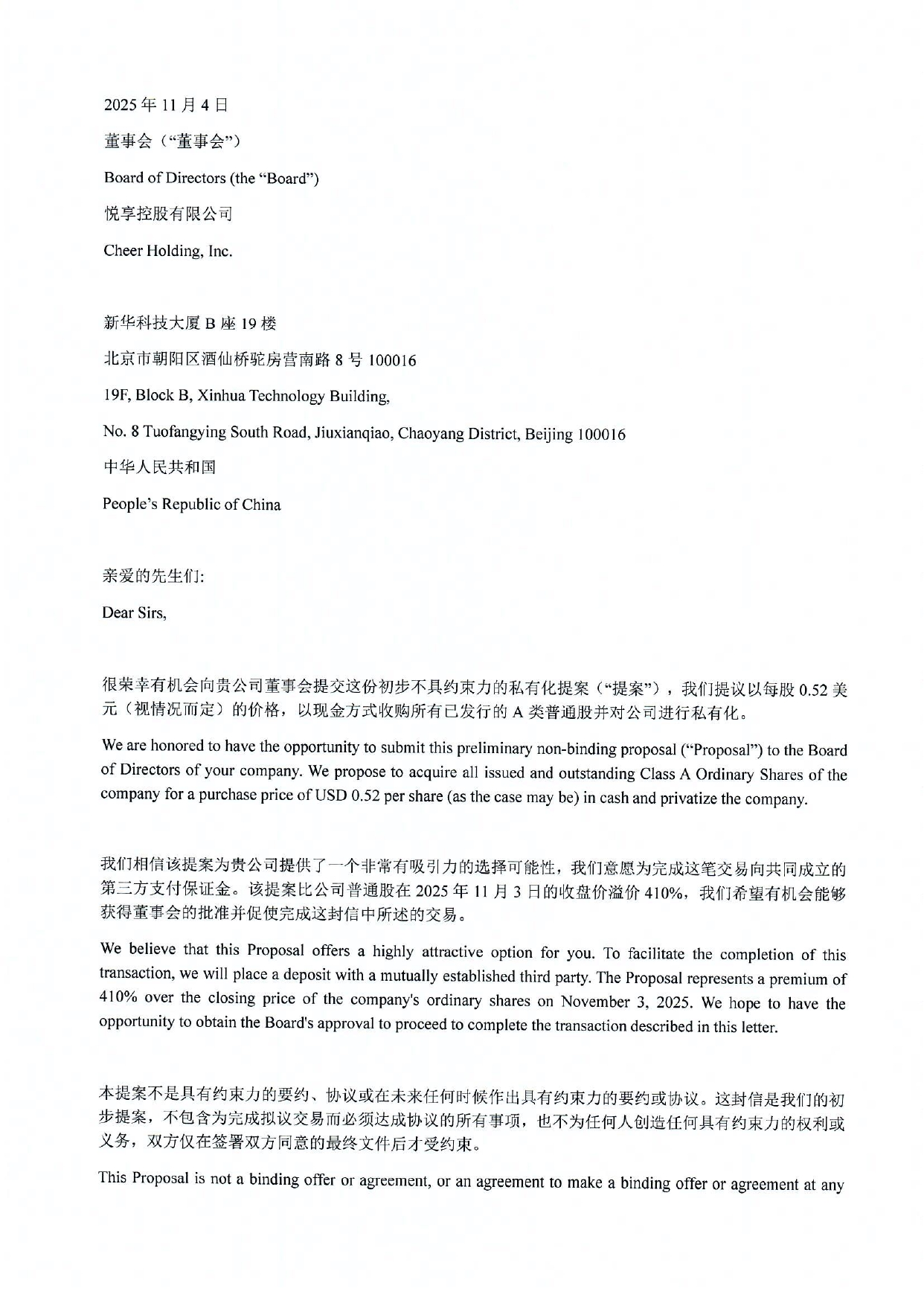 2025 年 11 月 4 日

董事会（“董事会”）

Board of Directors (the “Board”)

悦享控股有限公司

Cheer Holding, Inc.

新华科技大厦 B 座 19 楼

北京市朝阳区酒仙桥驼房营南路 8 号 100016

19F, Block B, Xinhua Technology Building,

No. 8 Tuofangying South Road, Jiuxianqiao, Chaoyang District, Beijing 100016

中华人民共和国

People’s Republic of China

亲爱的先生们:

Dear Sirs,

很荣幸有机会向贵公司董事会提交这份初步不具约束力的私有化提案（“提案”），我们提议以每股 0.52 美元（视情况而定）的价格，以现金方式收购所有已发行的 A 类普通股并对公司进行私有化。

We are honored to have the opportunity to submit this preliminary non-binding proposal (“Proposal”) to the Board of Directors of your company. We propose to acquire all issued and outstanding Class A Ordinary Shares of the company for a purchase price of USD 0.52 per share (as the case may be) in cash and privatize the company.

我们相信该提案为贵公司提供了一个非常有吸引力的选择可能性，我们意愿为完成这笔交易向共同成立的第三方支付保证金。该提案比公司普通股在 2025 年 11 月 3 日的收盘价溢价 410%，我们希望有机会能够获得董事会的批准并促使完成这封信中所述的交易。

We believe that this Proposal offers a highly attractive option for you. To facilitate the completion of this transaction, we will place a deposit with a mutually established third party. The Proposal represents a premium of 410% over the closing price of the company's ordinary shares on November 3, 2025. We hope to have the opportunity to obtain the Board's approval to proceed to complete the transaction described in this letter.

本提案不是具有约束力的要约、协议或在未来任何时候作出具有约束力的要约或协议。这封信是我们的初步提案，不包含为完成拟议交易而必须达成协议的所有事项，也不为任何人创造任何具有约束力的权利或义务，双方仅在签署双方同意的最终文件后才受约束。

This Proposal is not a binding offer or agreement, or an agreement to make a binding offer or agreement at any